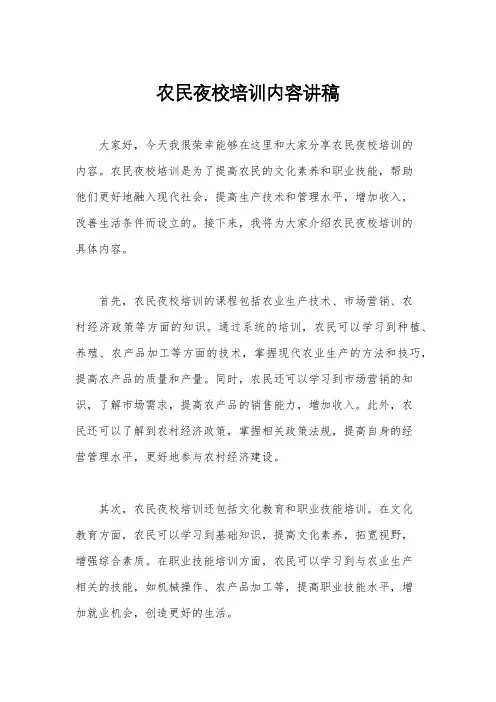 农民夜校培训内容讲稿

大家好，今天我很荣幸能够在这里和大家分享农民夜校培训的内容。农民夜校培训是为了提高农民的文化素养和职业技能，帮助他们更好地融入现代社会，提高生产技术和管理水平，增加收入，改善生活条件而设立的。接下来，我将为大家介绍农民夜校培训的具体内容。

首先，农民夜校培训的课程包括农业生产技术、市场营销、农村经济政策等方面的知识。通过系统的培训，农民可以学习到种植、养殖、农产品加工等方面的技术，掌握现代农业生产的方法和技巧，提高农产品的质量和产量。同时，农民还可以学习到市场营销的知识，了解市场需求，提高农产品的销售能力，增加收入。此外，农民还可以了解到农村经济政策，掌握相关政策法规，提高自身的经营管理水平，更好地参与农村经济建设。

其次，农民夜校培训还包括文化教育和职业技能培训。在文化教育方面，农民可以学习到基础知识，提高文化素养，拓宽视野，增强综合素质。在职业技能培训方面，农民可以学习到与农业生产相关的技能，如机械操作、农产品加工等，提高职业技能水平，增加就业机会，创造更好的生活。